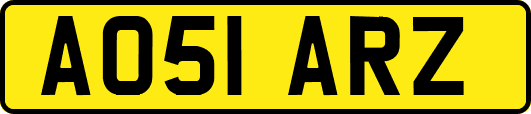 AO51 ARZ